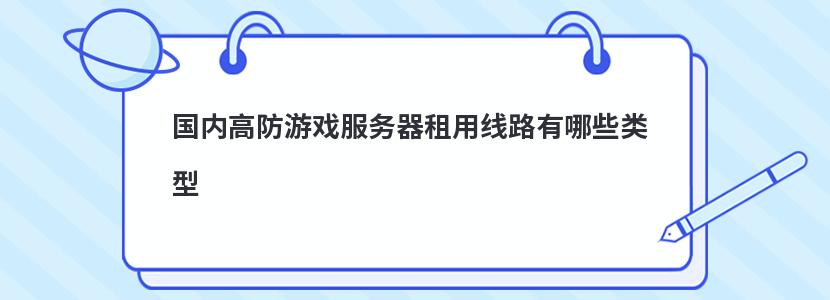 国内高防游戏服务器租用线路有哪些类型